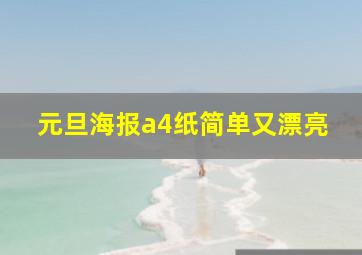 元旦海报a4纸简单又漂亮